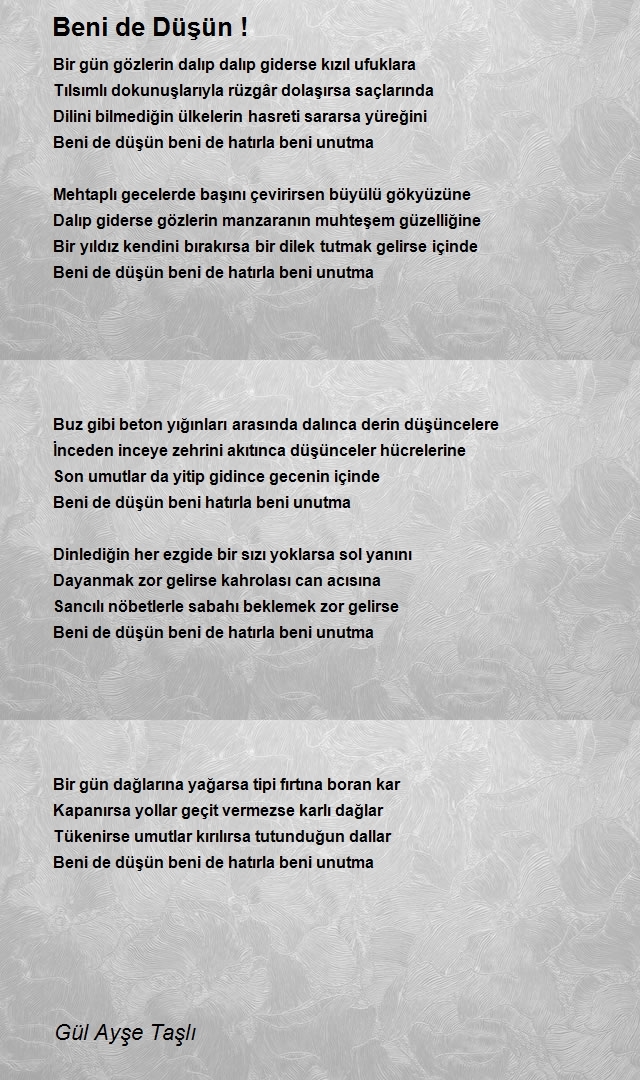 Beni de Düşün !

Bir gün gözlerin dalıp dalıp giderse kızıl ufuklara
Tılsımlı dokunuşlarıyla rüzgâr dolaşırsa saçlarında
Dilini bilmediğin ülkelerin hasreti sararsa yüreğini
Beni de düşün beni de hatırla beni unutma

Mehtaplı gecelerde başını çevirirsen büyülü gökyüzüne
Dalıp giderse gözlerin manzaranın muhteşem güzelliğine
Bir yıldız kendini bırakırsa bir dilek tutmak gelirse içinde
Beni de düşün beni de hatırla beni unutma

Buz gibi beton yığınları arasında dalınca derin düşüncelere
İnceden inceye zehrini akıtınca düşünceler hücrelerine
Son umutlar da yitip gidince gecenin içinde
Beni de düşün beni hatırla beni unutma

Dinlediğin her ezgide bir sızı yoklarsa sol yanını
Dayanmak zor gelirse kahrolası can acısına
Sancılı nöbetlerle sabahı beklemek zor gelirse
Beni de düşün beni de hatırla beni unutma

Bir gün dağlarına yağarsa tipi fırtına boran kar
Kapanırsa yollar geçit vermezse karlı dağlar
Tükenirse umutlar kırılırsa tutunduğun dallar
Beni de düşün beni de hatırla beni unutma

Gül Ayşe Taşlı